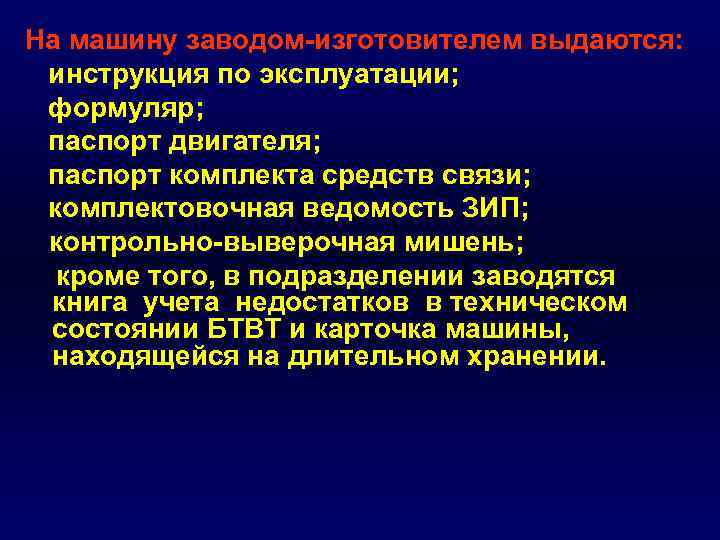 На машину заводом-изготовителем выдаются:
инструкция по эксплуатации;
формуляр;
паспорт двигателя;
паспорт комплекта средств связи;
комплектовочная ведомость ЗИП;
контрольно-выверочная мишень;
кроме того, в подразделении заводятся книга учета недостатков в техническом состоянии БТВТ и карточка машины, находящейся на длительном хранении.